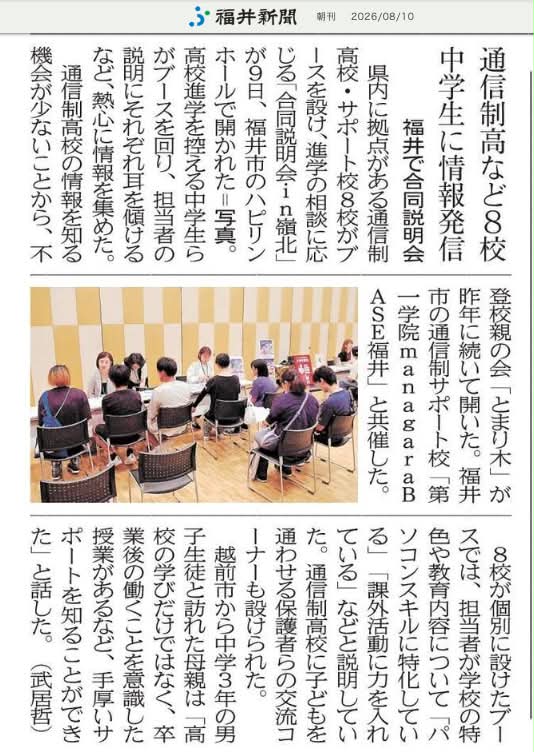 福井新聞 朝刊 2026/08/10

通信制高など8校
中学生に情報発信

福井で合同説明会

県内に拠点がある通信制高校・サポート校8校がブースを設け、進学の相談に応じる「合同説明会in嶺北」が9日、福井市のハピリンホールで開かれた＝写真。高校進学を控える中学生らがブースを回り、担当者の説明にそれぞれ耳を傾けるなど、熱心に情報を集めた。

通信制高校の情報を知る機会が少ないことから、不登校親の会「とまり木」が昨年に続いて開いた。福井市の通信制サポート校「第一学院managaraBASE福井」と共催した。

8校が個別に設けたブースでは、担当者が学校の特色や教育内容について「パソコンスキルに特化している」「課外活動に力を入れている」などと説明していた。通信制高校に子どもを通わせる保護者らの交流コーナーも設けられた。

越前市から中学3年の男子生徒と訪れた母親は「高校の学びだけではなく、卒業後の働くことを意識した授業があるなど、手厚いサポートを知ることができた」と話した。（武居哲）